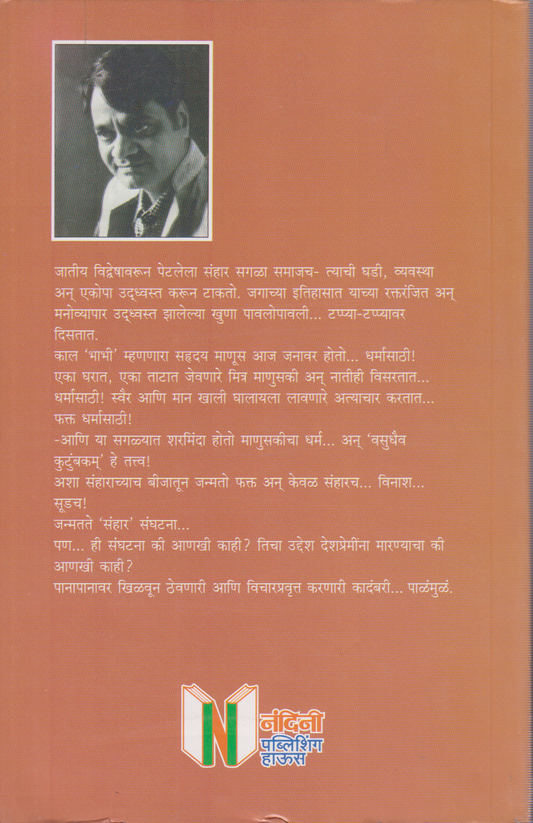 जातीय विद्वेषावरून पेटलेला संहार सगळा समाजच- त्याची घडी, व्यवस्था अन् एकोपा उद्ध्वस्त करून टाकतो. जगाच्या इतिहासात याच्या रक्तरंजित अन् मनोव्यापार उद्ध्वस्त झालेल्या खुणा पावलोपावली... टप्प्या-टप्प्यावर दिसतात.
काल 'भाभी' म्हणणारा सहृदय माणूस आज जनावर होतो... धर्मासाठी!
एका घरात, एका ताटात जेवणारे मित्र माणुसकी अन् नातीही विसरतात...
धर्मासाठी! स्वैर आणि मान खाली घालायला लावणारे अत्याचार करतात...
फक्त धर्मासाठी!
-आणि या सगळ्यात शरमिंदा होतो माणुसकीचा धर्म... अन् 'वसुधैव कुटुंबकम्' हे तत्त्व!
अशा संहाराच्याच बीजातून जन्मतो फक्त अन् केवळ संहारच... विनाश... सूडच!
जन्मतते 'संहार' संघटना...
पण... ही संघटना की आणखी काही? तिचा उद्देश देशप्रेमींना मारण्याचा की आणखी काही?
पानापानावर खिळवून ठेवणारी आणि विचारप्रवृत्त करणारी कादंबरी... पाळंमुळं.

N नंदिनी पब्लिशिंग हाऊस